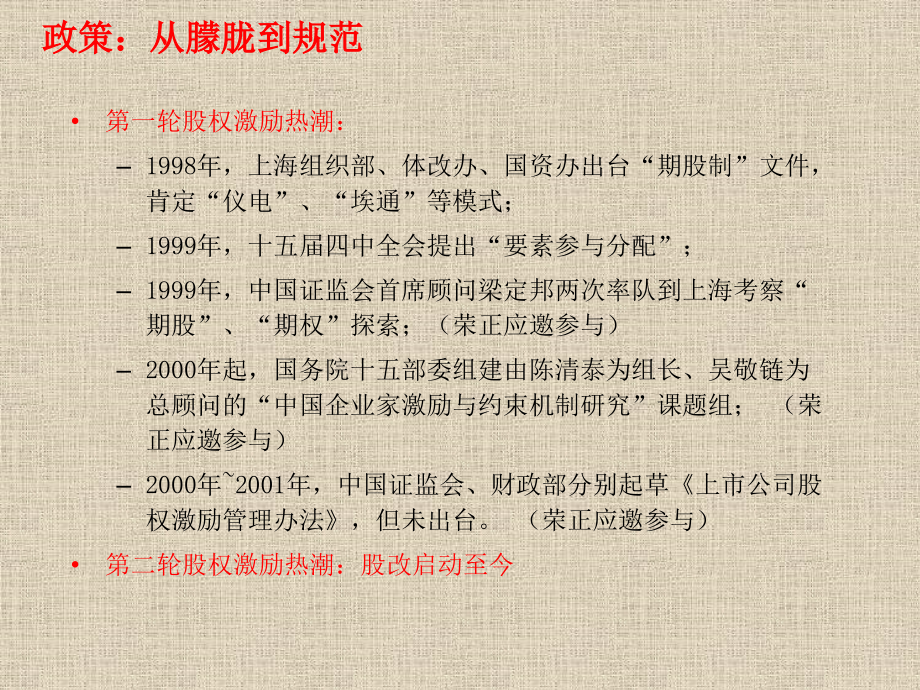 政策：从朦胧到规范

• 第一轮股权激励热潮：
  – 1998年，上海组织部、体改办、国资办出台“期股制”文件，肯定“仪电”、“埃通”等模式；
  – 1999年，十五届四中全会提出“要素参与分配”；
  – 1999年，中国证监会首席顾问梁定邦两次率队到上海考察“期股”、“期权”探索；（荣正应邀参与）
  – 2000年起，国务院十五部委组建由陈清泰为组长、吴敬链为总顾问的“中国企业家激励与约束机制研究”课题组；（荣正应邀参与）
  – 2000年~2001年，中国证监会、财政部分别起草《上市公司股权激励管理办法》，但未出台。（荣正应邀参与）
• 第二轮股权激励热潮：股改启动至今